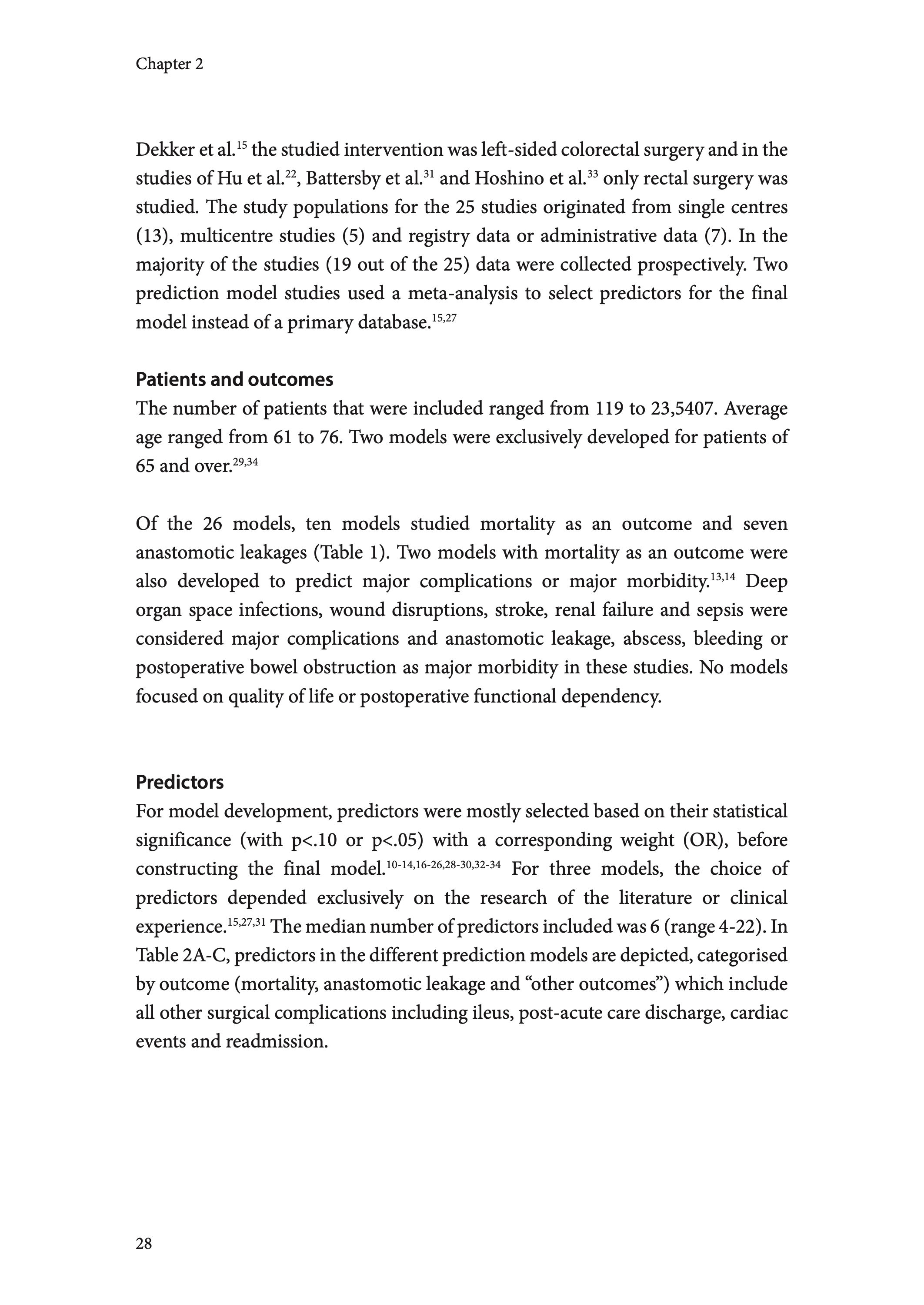 Chapter 2

Dekker et al.$^{15}$ the studied intervention was left-sided colorectal surgery and in the studies of Hu et al.$^{22}$, Battersby et al.$^{31}$ and Hoshino et al.$^{33}$ only rectal surgery was studied. The study populations for the 25 studies originated from single centres (13), multicentre studies (5) and registry data or administrative data (7). In the majority of the studies (19 out of the 25) data were collected prospectively. Two prediction model studies used a meta-analysis to select predictors for the final model instead of a primary database.$^{15,27}$

Patients and outcomes
The number of patients that were included ranged from 119 to 23,5407. Average age ranged from 61 to 76. Two models were exclusively developed for patients of 65 and over.$^{29,34}$

Of the 26 models, ten models studied mortality as an outcome and seven anastomotic leakages (Table 1). Two models with mortality as an outcome were also developed to predict major complications or major morbidity.$^{13,14}$ Deep organ space infections, wound disruptions, stroke, renal failure and sepsis were considered major complications and anastomotic leakage, abscess, bleeding or postoperative bowel obstruction as major morbidity in these studies. No models focused on quality of life or postoperative functional dependency.

Predictors
For model development, predictors were mostly selected based on their statistical significance (with p<.10 or p<.05) with a corresponding weight (OR), before constructing the final model.$^{10-14,16-26,28-30,32-34}$ For three models, the choice of predictors depended exclusively on the research of the literature or clinical experience.$^{15,27,31}$ The median number of predictors included was 6 (range 4-22). In Table 2A-C, predictors in the different prediction models are depicted, categorised by outcome (mortality, anastomotic leakage and “other outcomes”) which include all other surgical complications including ileus, post-acute care discharge, cardiac events and readmission.

28